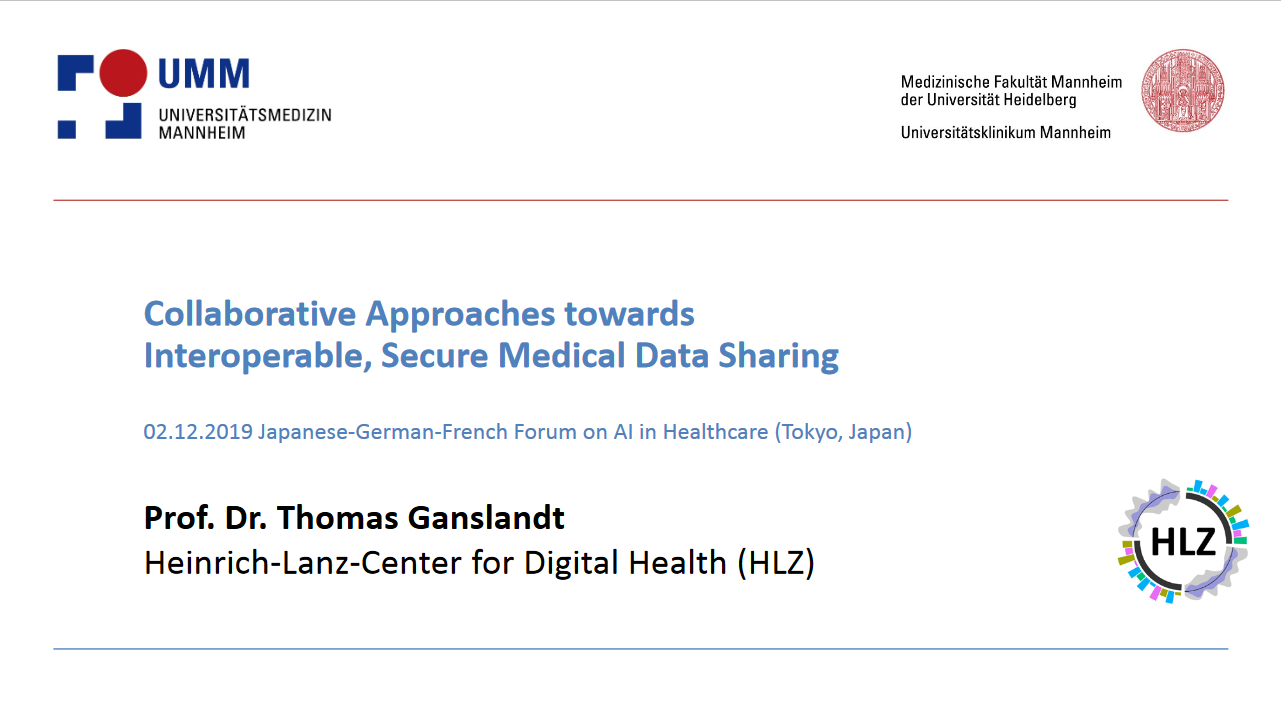 UMM
UNIVERSITÄTSMEDIZIN
MANNHEIM

Medizinische Fakultät Mannheim
der Universität Heidelberg
Universitätsklinikum Mannheim

Collaborative Approaches towards
Interoperable, Secure Medical Data Sharing

02.12.2019 Japanese-German-French Forum on AI in Healthcare (Tokyo, Japan)

Prof. Dr. Thomas Ganslandt
Heinrich-Lanz-Center for Digital Health (HLZ)

HLZ